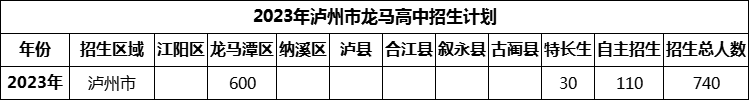 2023年泸州市龙马高中招生计划

| 年份 | 招生区域 | 江阳区 | 龙马潭区 | 纳溪区 | 泸县 | 合江县 | 叙永县 | 古蔺县 | 特长生 | 自主招生 | 招生总人数 |
|---|---|---|---|---|---|---|---|---|---|---|---|
| 2023年 | 泸州市 |  | 600 |  |  |  |  |  | 30 | 110 | 740 |